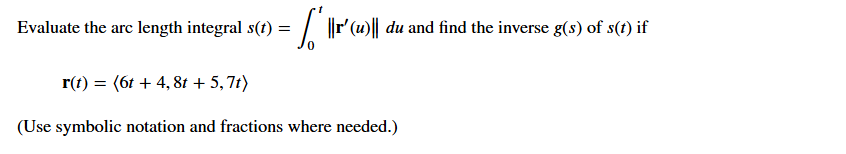 Evaluate the arc length integral $s(t) = \int_0^t \|\mathbf{r}'(u)\| \, du$ and find the inverse $g(s)$ of $s(t)$ if

$\mathbf{r}(t) = \langle 6t + 4, 8t + 5, 7t \rangle$

(Use symbolic notation and fractions where needed.)